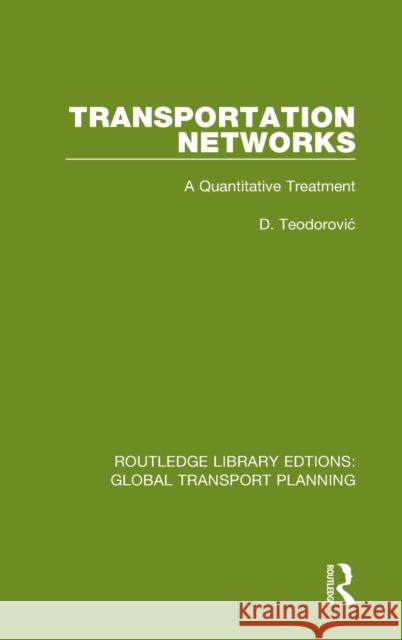 TRANSPORTATION NETWORKS

A Quantitative Treatment

D. Teodorović

ROUTLEDGE LIBRARY EDTIONS: GLOBAL TRANSPORT PLANNING

ROUTLEDGE